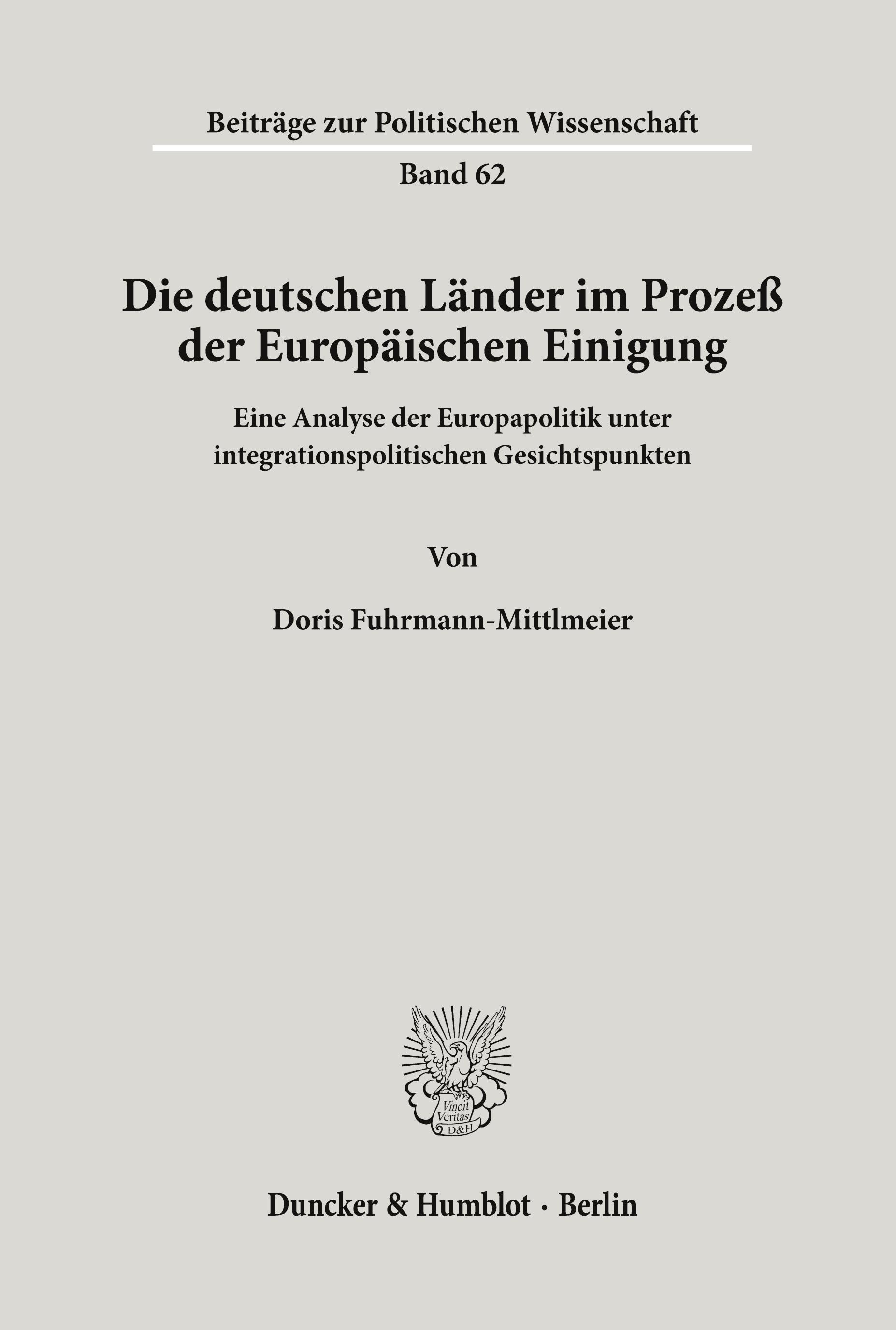 Beiträge zur Politischen Wissenschaft

Band 62

Die deutschen Länder im Prozeß der Europäischen Einigung

Eine Analyse der Europapolitik unter integrationspolitischen Gesichtspunkten

Von

Doris Fuhrmann-Mittlmeier

Vincit Veritas D&H

Duncker & Humblot · Berlin